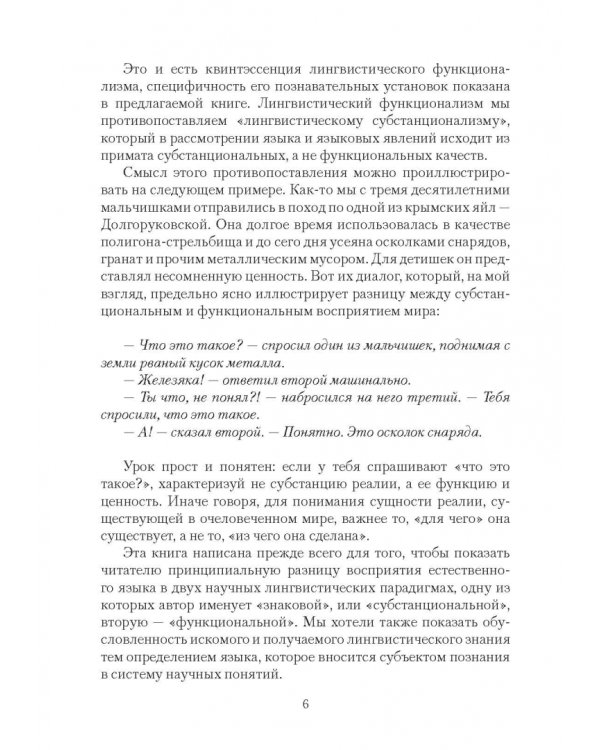 Это и есть квинтэссенция лингвистического функционализма, специфичность его познавательных установок показана в предлагаемой книге. Лингвистический функционализм мы противопоставляем «лингвистическому субстанционализму», который в рассмотрении языка и языковых явлений исходит из примата субстанциональных, а не функциональных качеств.

Смысл этого противопоставления можно проиллюстрировать на следующем примере. Как-то мы с тремя десятилетними мальчишками отправились в поход по одной из крымских яйл — Долгоруковской. Она долгое время использовалась в качестве полигона-стрельбища и до сего дня усеяна осколками снарядов, гранат и прочим металлическим мусором. Для детишек он представлял несомненную ценность. Вот их диалог, который, на мой взгляд, предельно ясно иллюстрирует разницу между субстанциональным и функциональным восприятием мира:

— Что это такое? — спросил один из мальчишек, поднимая с земли рваный кусок металла.
— Железяка! — ответил второй машинально.
— Ты что, не понял?! — набросился на него третий. — Тебя спросили, что это такое.
— А! — сказал второй. — Понятно. Это осколок снаряда.

Урок прост и понятен: если у тебя спрашивают «что это такое?», характеризуй не субстанцию реалии, а ее функцию и ценность. Иначе говоря, для понимания сущности реалии, существующей в очеловеченном мире, важнее то, «для чего» она существует, а не то, «из чего она сделана».

Эта книга написана прежде всего для того, чтобы показать читателю принципиальную разницу восприятия естественного языка в двух научных лингвистических парадигмах, одну из которых автор именует «знаковой», или «субстанциональной», вторую — «функциональной». Мы хотели также показать обусловленность искомого и получаемого лингвистического знания тем определением языка, которое вносится субъектом познания в систему научных понятий.

6